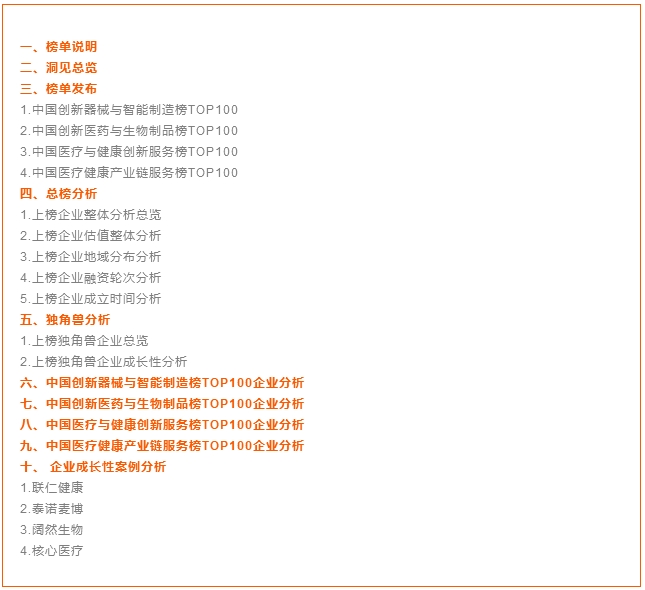 一、榜单说明
二、洞见总览
三、榜单发布
1.中国创新器械与智能制造榜TOP100
2.中国创新医药与生物制品榜TOP100
3.中国医疗与健康创新服务榜TOP100
4.中国医疗健康产业链服务榜TOP100
四、总榜分析
1.上榜企业整体分析总览
2.上榜企业估值整体分析
3.上榜企业地域分布分析
4.上榜企业融资轮次分析
5.上榜企业成立时间分析
五、独角兽分析
1.上榜独角兽企业总览
2.上榜独角兽企业成长性分析
六、中国创新器械与智能制造榜TOP100企业分析
七、中国创新医药与生物制品榜TOP100企业分析
八、中国医疗与健康创新服务榜TOP100企业分析
九、中国医疗健康产业链服务榜TOP100企业分析
十、企业成长性案例分析
1.联仁健康
2.泰诺麦博
3.阔然生物
4.核心医疗